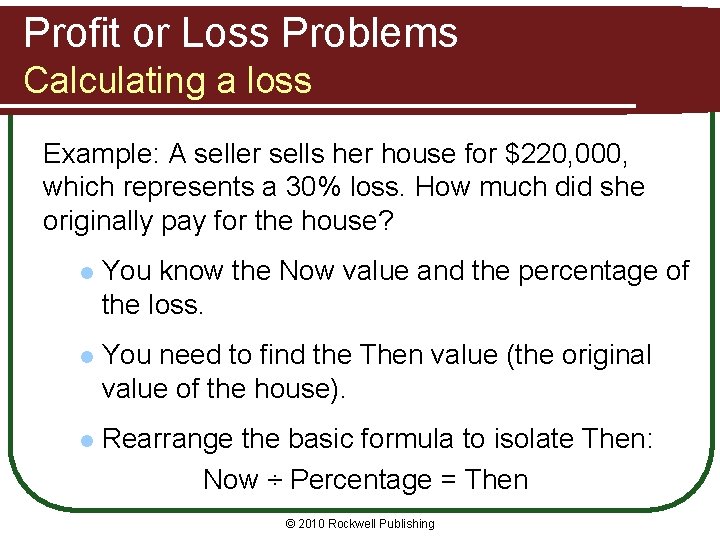 Profit or Loss Problems
Calculating a loss

Example: A seller sells her house for \$220,000, which represents a 30% loss. How much did she originally pay for the house?

- You know the Now value and the percentage of the loss.
- You need to find the Then value (the original value of the house).
- Rearrange the basic formula to isolate Then:

Now ÷ Percentage = Then

© 2010 Rockwell Publishing